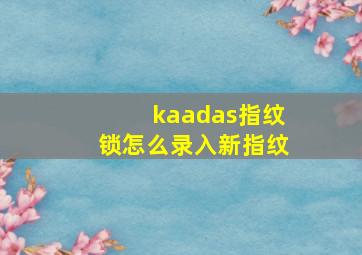 kaadas指纹锁怎么录入新指纹